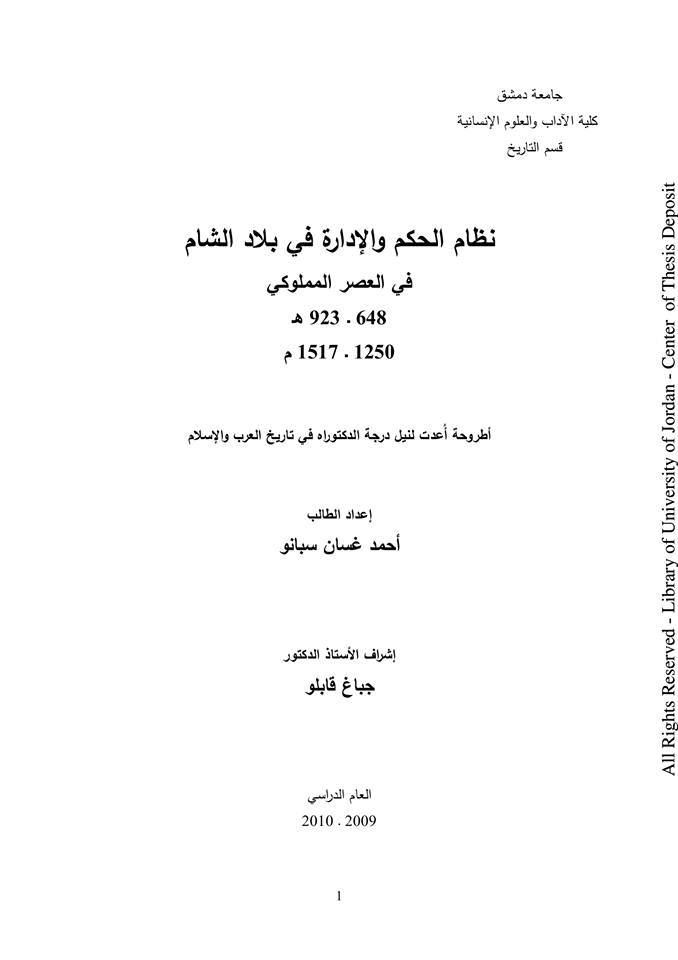 جامعة دمشق
كلية الآداب والعلوم الإنسانية
قسم التاريخ

نظام الحكم والإدارة في بلاد الشام
في العصر المملوكي
648 . 923 هـ
1250 . 1517 م

أطروحة أعدت لنيل درجة الدكتوراه في تاريخ العرب والإسلام

إعداد الطالب
أحمد غسان سبانو

إشراف الأستاذ الدكتور
جباغ قابلو

العام الدراسي
2009 . 2010

1

All Rights Reserved - Library of University of Jordan - Center of Thesis Deposit